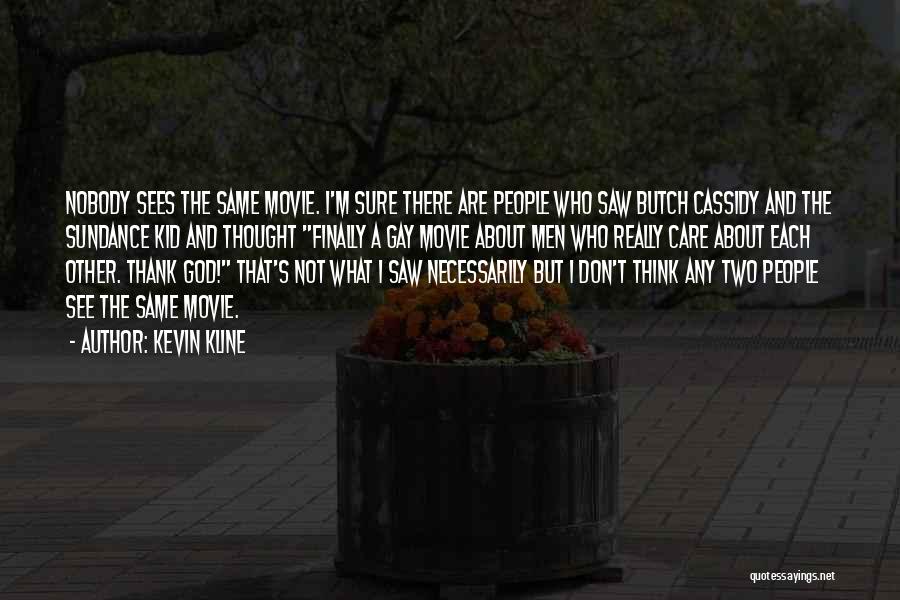 NOBODY SEES THE SAME MOVIE. I'M SURE THERE ARE PEOPLE WHO SAW BUTCH CASSIDY AND THE SUNDANCE KID AND THOUGHT "FINALLY A GAY MOVIE ABOUT MEN WHO REALLY CARE ABOUT EACH OTHER. THANK GOD!" THAT'S NOT WHAT I SAW NECESSARILY BUT I DON'T THINK ANY TWO PEOPLE SEE THE SAME MOVIE.

- AUTHOR: KEVIN KLINE

quotessayings.net